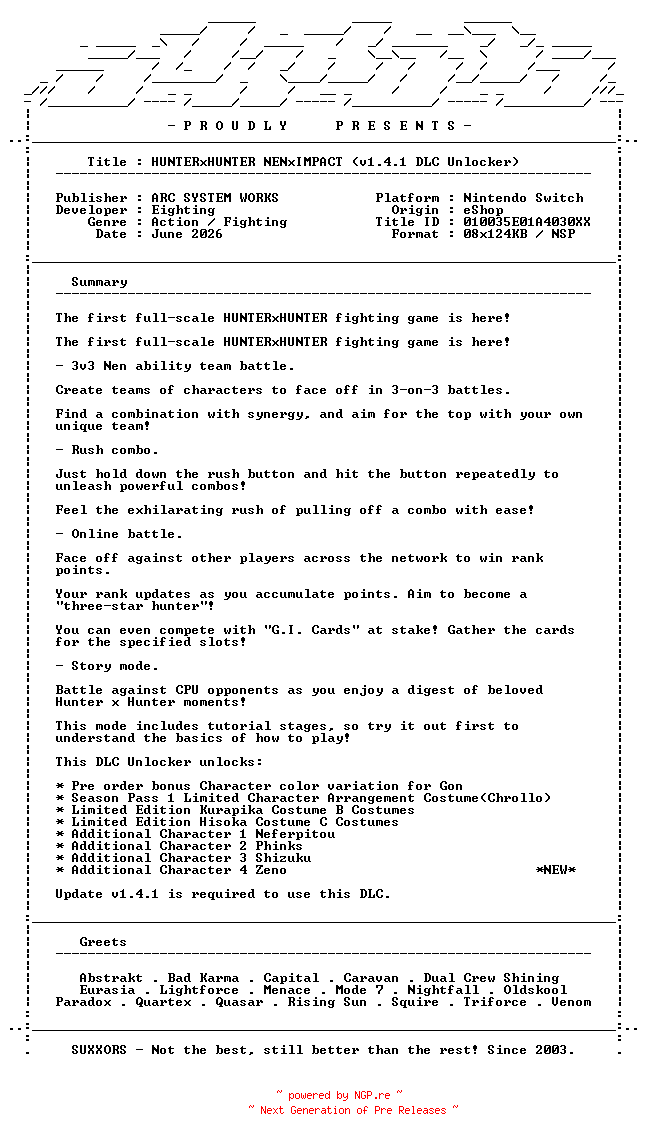 - P R O U D L Y P R E S E N T S -

Title : HUNTERxHUNTER NENxIMPACT (v1.4.1 DLC Unlocker)

Publisher : ARC SYSTEM WORKS
Developer : Eighting
Genre : Action / Fighting
Date : June 2026

Platform : Nintendo Switch
Origin : eShop
Title ID : 010035E01A4030XX
Format : 08x124KB / NSP

Summary

The first full-scale HUNTERxHUNTER fighting game is here!

The first full-scale HUNTERxHUNTER fighting game is here!

- 3v3 Nen ability team battle.

Create teams of characters to face off in 3-on-3 battles.

Find a combination with synergy, and aim for the top with your own unique team!

- Rush combo.

Just hold down the rush button and hit the button repeatedly to unleash powerful combos!

Feel the exhilarating rush of pulling off a combo with ease!

- Online battle.

Face off against other players across the network to win rank points.

Your rank updates as you accumulate points. Aim to become a "three-star hunter"!

You can even compete with "G.I. Cards" at stake! Gather the cards for the specified slots!

- Story mode.

Battle against CPU opponents as you enjoy a digest of beloved Hunter x Hunter moments!

This mode includes tutorial stages, so try it out first to understand the basics of how to play!

This DLC Unlocker unlocks:

* Pre order bonus Character color variation for Gon
* Season Pass 1 Limited Character Arrangement Costume(Chrollo)
* Limited Edition Kurapika Costume B Costumes
* Limited Edition Hisoka Costume C Costumes
* Additional Character 1 Neferpitou
* Additional Character 2 Phinks
* Additional Character 3 Shizuku
* Additional Character 4 Zeno *NEW*

Update v1.4.1 is required to use this DLC.

Greets

Abstrakt . Bad Karma . Capital . Caravan . Dual Crew Shining
Eurasia . Lightforce . Menace . Mode 7 . Nightfall . Oldskool
Paradox . Quartex . Quasar . Rising Sun . Squire . Triforce . Venom

SUXXORS - Not the best, still better than the rest! Since 2003.

~ powered by NGP.re ~
~ Next Generation of Pre Releases ~